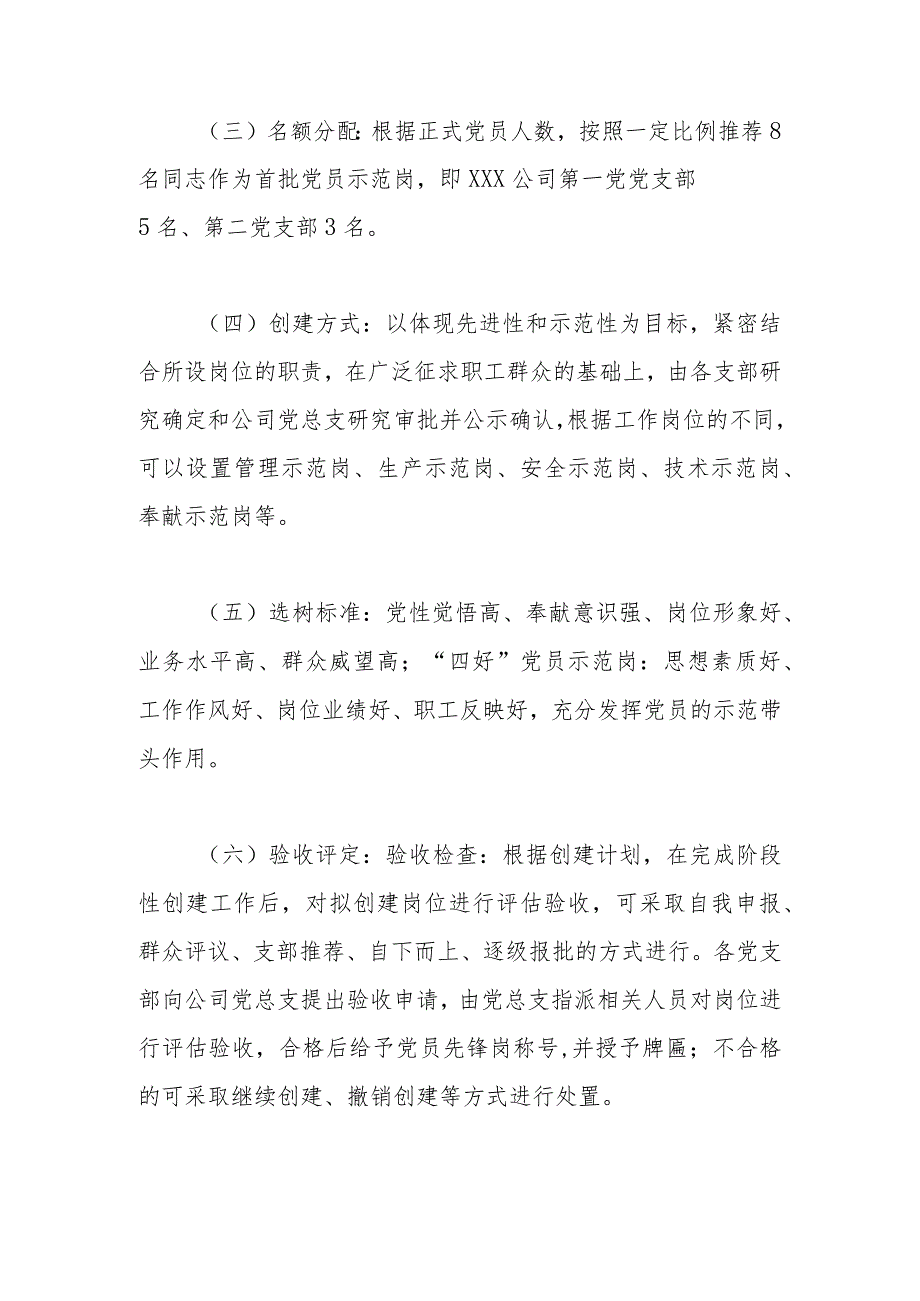 （三）名额分配：根据正式党员人数，按照一定比例推荐8名同志作为首批党员示范岗，即XXX公司第一党党支部5名、第二党支部3名。

（四）创建方式：以体现先进性和示范性为目标，紧密结合所设岗位的职责，在广泛征求职工群众的基础上，由各支部研究确定和公司党总支研究审批并公示确认,根据工作岗位的不同，可以设置管理示范岗、生产示范岗、安全示范岗、技术示范岗、奉献示范岗等。

（五）选树标准：党性觉悟高、奉献意识强、岗位形象好、业务水平高、群众威望高；“四好”党员示范岗：思想素质好、工作作风好、岗位业绩好、职工反映好，充分发挥党员的示范带头作用。

（六）验收评定：验收检查：根据创建计划，在完成阶段性创建工作后，对拟创建岗位进行评估验收，可采取自我申报、群众评议、支部推荐、自下而上、逐级报批的方式进行。各党支部向公司党总支提出验收申请，由党总支指派相关人员对岗位进行评估验收，合格后给予党员先锋岗称号,并授予牌匾；不合格的可采取继续创建、撤销创建等方式进行处置。